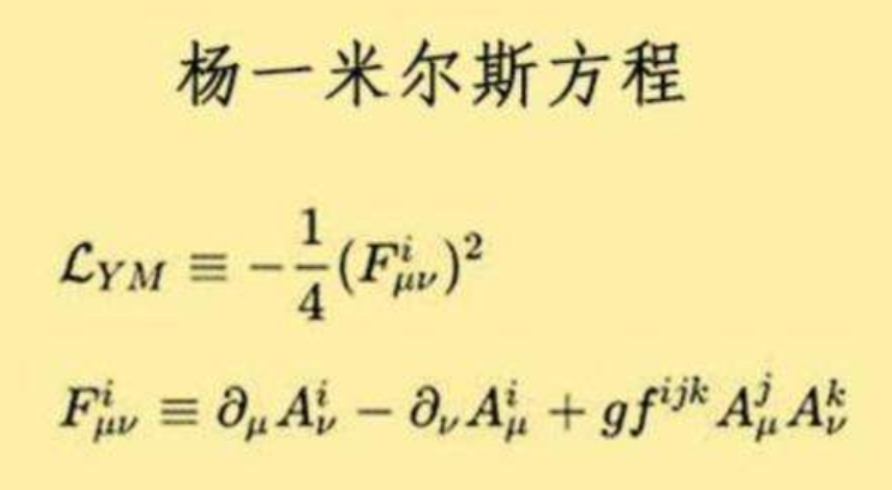 杨一米尔斯方程

$\mathcal{L}_{YM} \equiv -\frac{1}{4}(F^i_{\mu\nu})^2$

$F^i_{\mu\nu} \equiv \partial_\mu A^i_\nu - \partial_\nu A^i_\mu + gf^{ijk}A^j_\mu A^k_\nu$